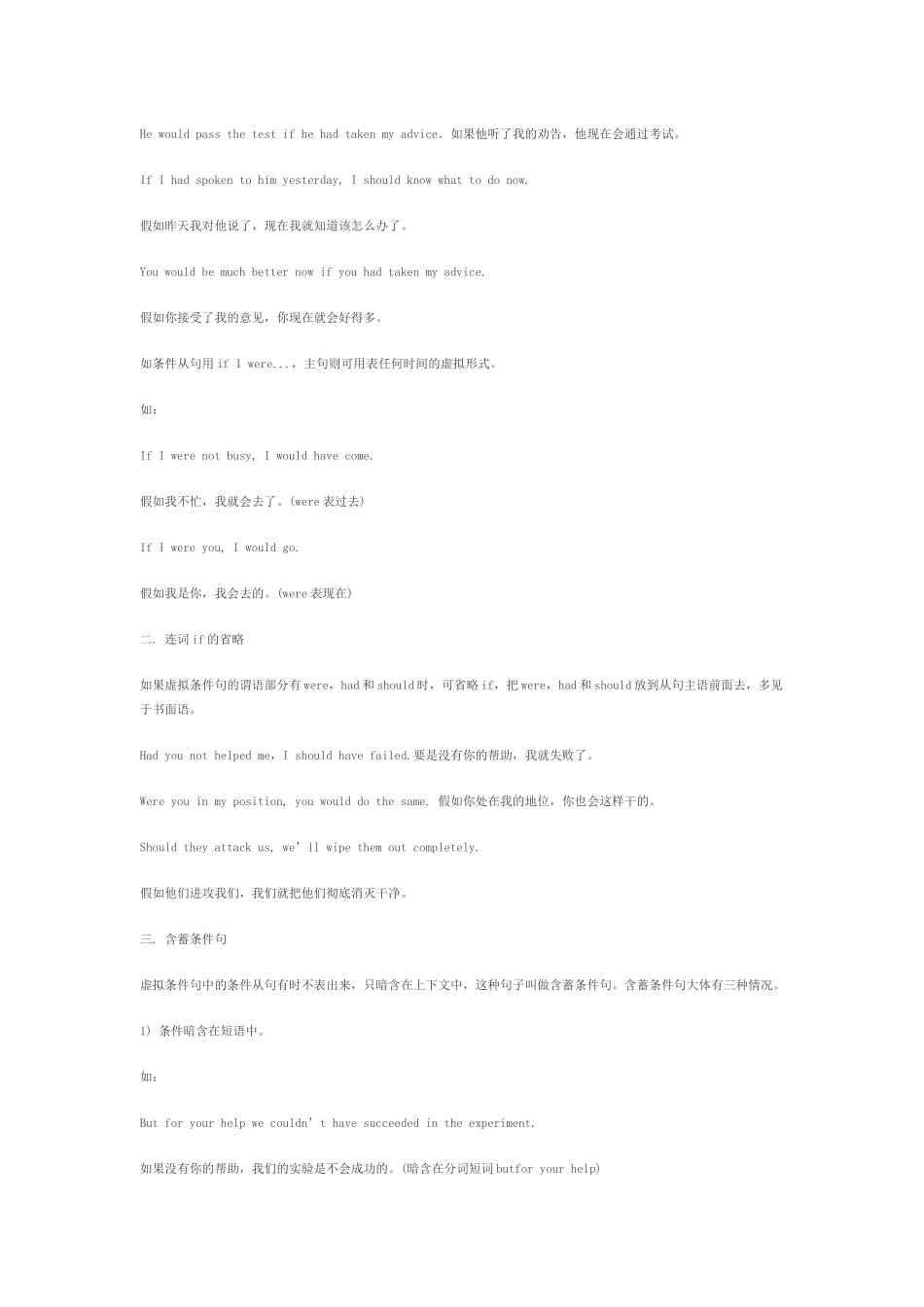 He would pass the test if he had taken my advice. 如果他听了我的劝告，他现在会通过考试。

If I had spoken to him yesterday, I should know what to do now.

假如昨天我对他说了，现在我就知道该怎么办了。

You would be much better now if you had taken my advice.

假如你接受了我的意见，你现在就会好得多。

如条件从句用 if I were...，主句则可用表任何时间的虚拟形式。

如：

If I were not busy, I would have come.

假如我不忙，我就会去了。(were 表过去)

If I were you, I would go.

假如我是你，我会去的。(were 表现在)

二. 连词 if 的省略

如果虚拟条件句的谓语部分有 were，had 和 should 时，可省略 if，把 were，had 和 should 放到从句主语前面去，多见于书面语。

Had you not helped me，I should have failed.要是没有你的帮助，我就失败了。

Were you in my position, you would do the same. 假如你处在我的地位，你也会这样干的。

Should they attack us, we’ll wipe them out completely.

假如他们进攻我们，我们就把他们彻底消灭干净。

三. 含蓄条件句

虚拟条件句中的条件从句有时不表出来，只暗含在上下文中，这种句子叫做含蓄条件句。含蓄条件句大体有三种情况。

1) 条件暗含在短语中。

如：

But for your help we couldn’t have succeeded in the experiment.

如果没有你的帮助，我们的实验是不会成功的。(暗含在分词短词 butfor your help)